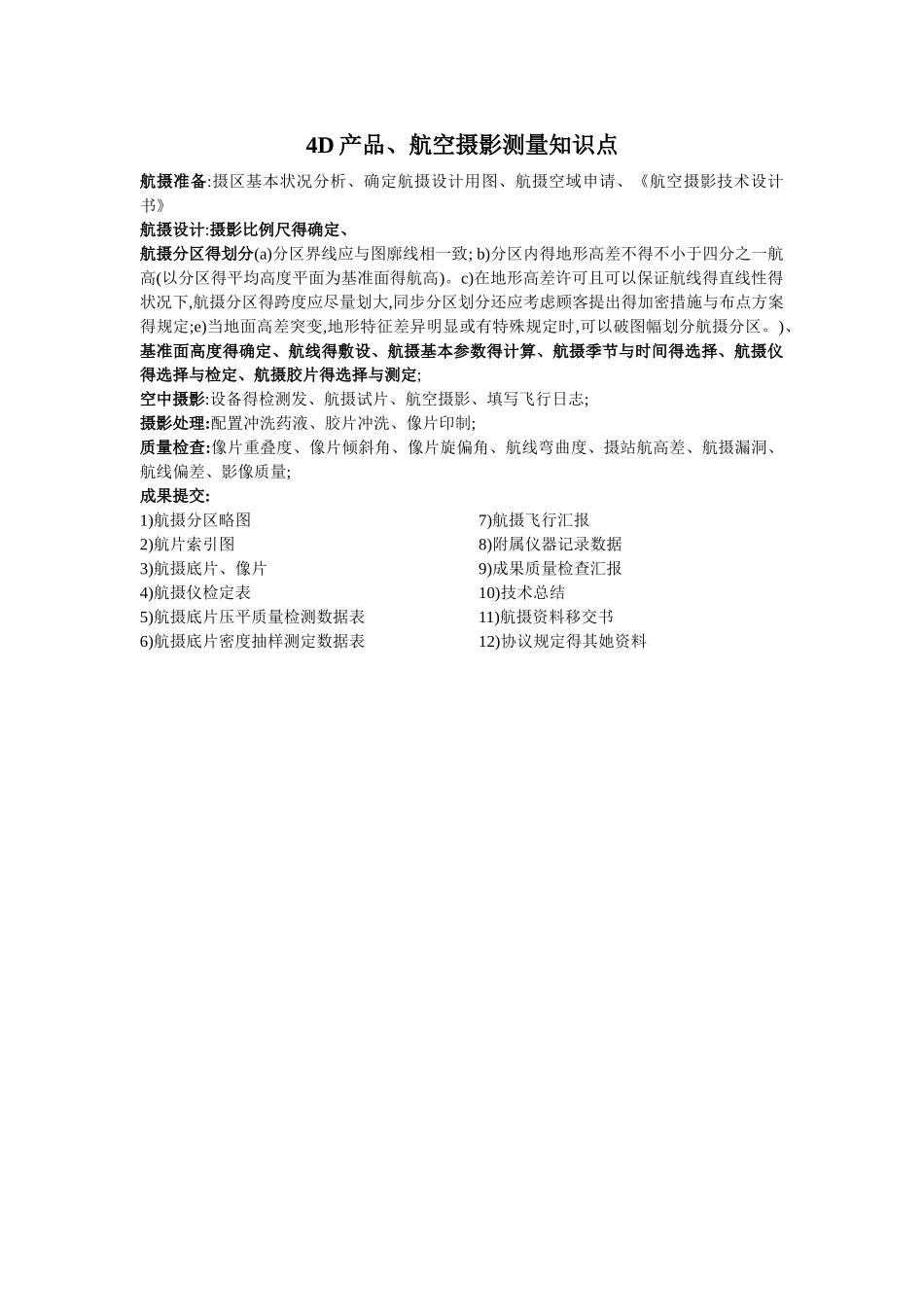 4D 产品、航空摄影测量知识点

航摄准备:摄区基本状况分析、确定航摄设计用图、航摄空域申请、《航空摄影技术设计书》

航摄设计:摄影比例尺得确定、

航摄分区得划分(a)分区界线应与图廓线相一致; b)分区内得地形高差不得不小于四分之一航高(以分区得平均高度平面为基准面得航高)。c)在地形高差许可且可以保证航线得直线性得状况下,航摄分区得跨度应尽量划大,同步分区划分还应考虑顾客提出得加密措施与布点方案得规定;e)当地面高差突变,地形特征差异明显或有特殊规定时,可以破图幅划分航摄分区。)、基准面高度得确定、航线得敷设、航摄基本参数得计算、航摄季节与时间得选择、航摄仪得选择与检定、航摄胶片得选择与测定;

空中摄影:设备得检测发、航摄试片、航空摄影、填写飞行日志;

摄影处理:配置冲洗药液、胶片冲洗、像片印制;

质量检查:像片重叠度、像片倾斜角、像片旋偏角、航线弯曲度、摄站航高差、航摄漏洞、航线偏差、影像质量;

成果提交:

1)航摄分区略图
2)航片索引图
3)航摄底片、像片
4)航摄仪检定表
5)航摄底片压平质量检测数据表
6)航摄底片密度抽样测定数据表

7)航摄飞行汇报
8)附属仪器记录数据
9)成果质量检查汇报
10)技术总结
11)航摄资料移交书
12)协议规定得其她资料